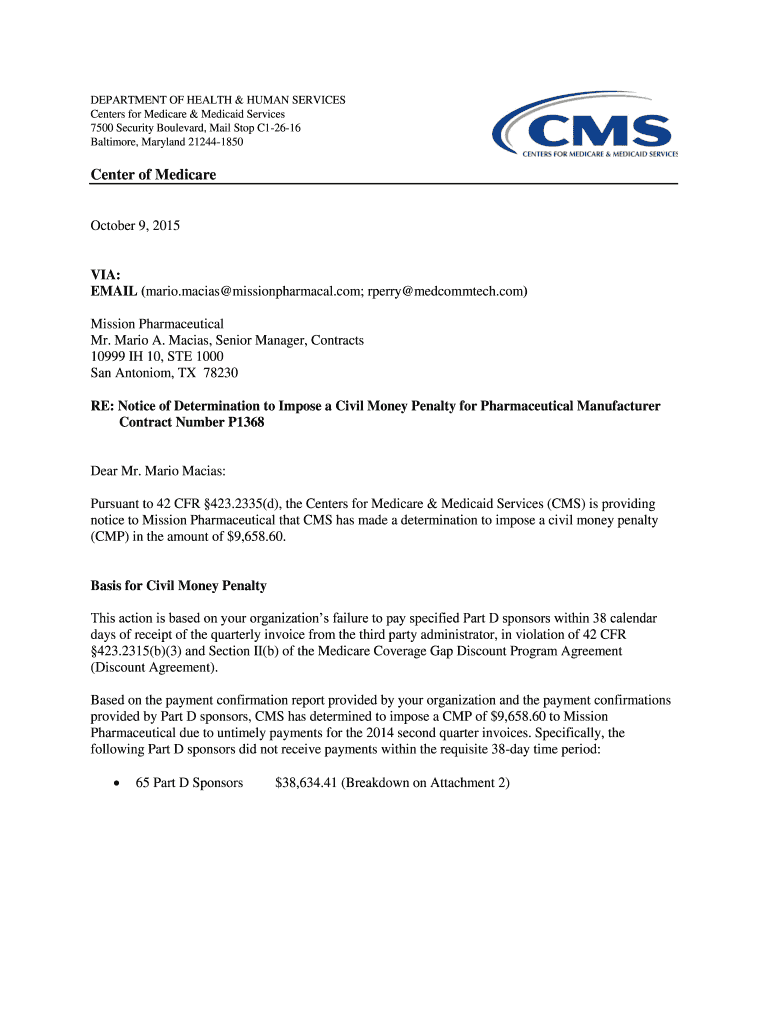 DEPARTMENT OF HEALTH & HUMAN SERVICES
Centers for Medicare & Medicaid Services
7500 Security Boulevard, Mail Stop C1-26-16
Baltimore, Maryland 21244-1850

CMS
CENTERS FOR MEDICARE & MEDICAID SERVICES

Center of Medicare

October 9, 2015

VIA:
EMAIL (mario.macias@missionpharmacal.com; rperry@medcommtech.com)

Mission Pharmaceutical
Mr. Mario A. Macias, Senior Manager, Contracts
10999 IH 10, STE 1000
San Antoniom, TX 78230

RE: Notice of Determination to Impose a Civil Money Penalty for Pharmaceutical Manufacturer Contract Number P1368

Dear Mr. Mario Macias:

Pursuant to 42 CFR §423.2335(d), the Centers for Medicare & Medicaid Services (CMS) is providing notice to Mission Pharmaceutical that CMS has made a determination to impose a civil money penalty (CMP) in the amount of $9,658.60.

Basis for Civil Money Penalty

This action is based on your organization's failure to pay specified Part D sponsors within 38 calendar days of receipt of the quarterly invoice from the third party administrator, in violation of 42 CFR §423.2315(b)(3) and Section II(b) of the Medicare Coverage Gap Discount Program Agreement (Discount Agreement).

Based on the payment confirmation report provided by your organization and the payment confirmations provided by Part D sponsors, CMS has determined to impose a CMP of $9,658.60 to Mission Pharmaceutical due to untimely payments for the 2014 second quarter invoices. Specifically, the following Part D sponsors did not receive payments within the requisite 38-day time period:

• 65 Part D Sponsors $38,634.41 (Breakdown on Attachment 2)